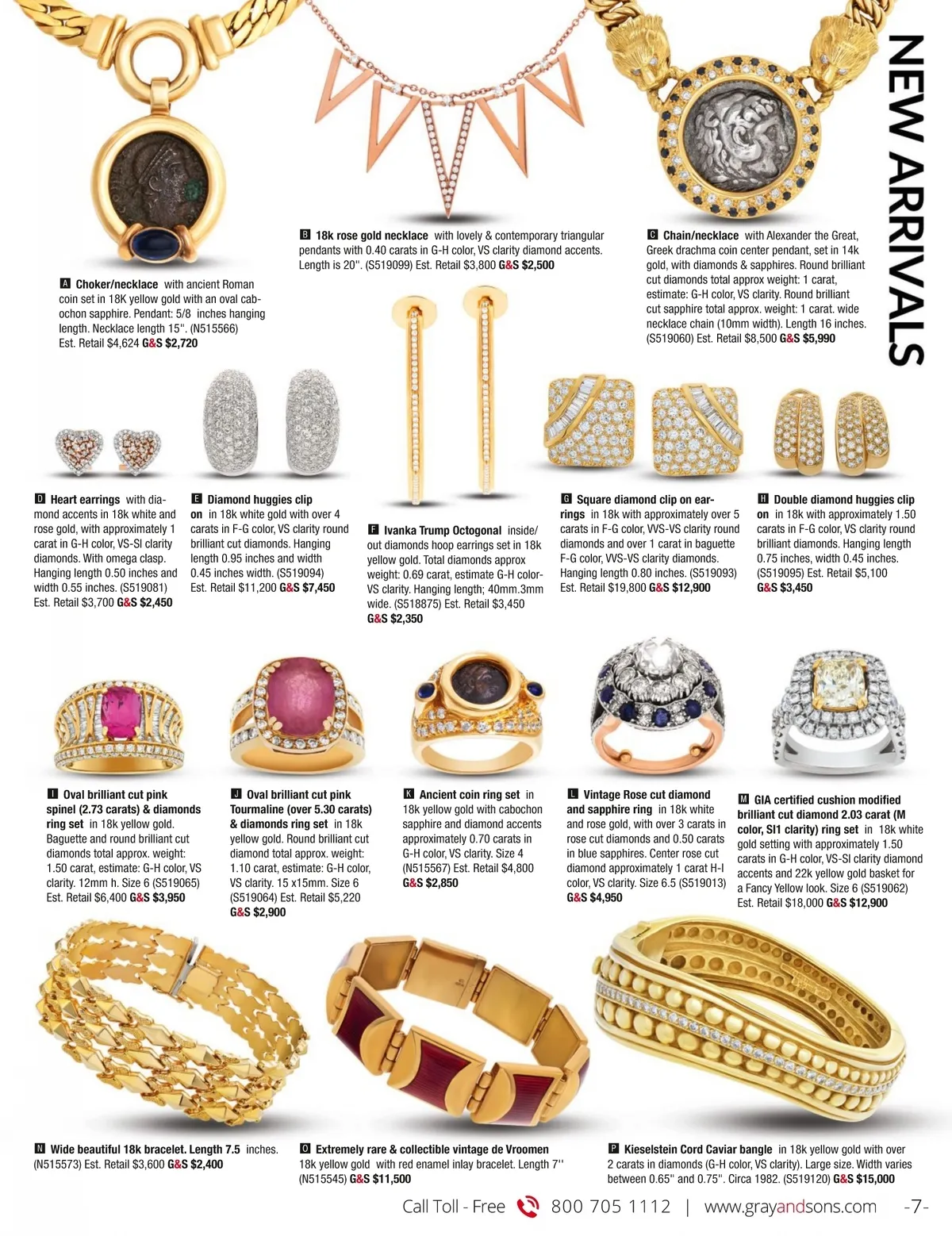 NEW ARRIVALS

A Choker/necklace with ancient Roman coin set in 18K yellow gold with an oval cabochon sapphire. Pendant: 5/8 inches hanging length. Necklace length 15''. (N515566) Est. Retail $4,624 G&S $2,720

B 18k rose gold necklace with lovely & contemporary triangular pendants with 0.40 carats in G-H color, VS clarity diamond accents. Length is 20''. (S519099) Est. Retail $3,800 G&S $2,500

C Chain/necklace with Alexander the Great, Greek drachma coin center pendant, set in 14k gold, with diamonds & sapphires. Round brilliant cut diamonds total approx weight: 1 carat, estimate: G-H color, VS clarity. Round brilliant cut sapphire total approx. weight: 1 carat. wide necklace chain (10mm width). Length 16 inches. (S519060) Est. Retail $8,500 G&S $5,990

D Heart earrings with diamond accents in 18k white and rose gold, with approximately 1 carat in G-H color, VS-SI clarity diamonds. With omega clasp. Hanging length 0.50 inches and width 0.55 inches. (S519081) Est. Retail $3,700 G&S $2,450

E Diamond huggies clip on in 18k white gold with over 4 carats in F-G color, VS clarity round brilliant cut diamonds. Hanging length 0.95 inches and width 0.45 inches width. (S519094) Est. Retail $11,200 G&S $7,450

F Ivanka Trump Octogonal inside/out diamonds hoop earrings set in 18k yellow gold. Total diamonds approx weight: 0.69 carat, estimate G-H color-VS clarity. Hanging length; 40mm.3mm wide. (S518875) Est. Retail $3,450 G&S $2,350

G Square diamond clip on earrings in 18k with approximately over 5 carats in F-G color, VVS-VS clarity round diamonds and over 1 carat in baguette F-G color, VVS-VS clarity diamonds. Hanging length 0.80 inches. (S519093) Est. Retail $19,800 G&S $12,900

H Double diamond huggies clip on in 18k with approximately 1.50 carats in F-G color, VS clarity round brilliant diamonds. Hanging length 0.75 inches, width 0.45 inches. (S519095) Est. Retail $5,100 G&S $3,450

I Oval brilliant cut pink spinel (2.73 carats) & diamonds ring set in 18k yellow gold. Baguette and round brilliant cut diamonds total approx. weight: 1.50 carat, estimate: G-H color, VS clarity. 12mm h. Size 6 (S519065) Est. Retail $6,400 G&S $3,950

J Oval brilliant cut pink Tourmaline (over 5.30 carats) & diamonds ring set in 18k yellow gold. Round brilliant cut diamond total approx. weight: 1.10 carat, estimate: G-H color, VS clarity. 15 x15mm. Size 6 (S519064) Est. Retail $5,220 G&S $2,900

K Ancient coin ring set in 18k yellow gold with cabochon sapphire and diamond accents approximately 0.70 carats in G-H color, VS clarity. Size 4 (N515567) Est. Retail $4,800 G&S $2,850

L Vintage Rose cut diamond and sapphire ring in 18k white and rose gold, with over 3 carats in rose cut diamonds and 0.50 carats in blue sapphires. Center rose cut diamond approximately 1 carat H-I color, VS clarity. Size 6.5 (S519013) G&S $4,950

M GIA certified cushion modified brilliant cut diamond 2.03 carat (M color, SI1 clarity) ring set in 18k white gold setting with approximately 1.50 carats in G-H color, VS-SI clarity diamond accents and 22k yellow gold basket for a Fancy Yellow look. Size 6 (S519062) Est. Retail $18,000 G&S $12,900

N Wide beautiful 18k bracelet. Length 7.5 inches. (N515573) Est. Retail $3,600 G&S $2,400

O Extremely rare & collectible vintage de Vroomen 18k yellow gold with red enamel inlay bracelet. Length 7'' (N515545) G&S $11,500

P Kieselstein Cord Caviar bangle in 18k yellow gold with over 2 carats in diamonds (G-H color, VS clarity). Large size. Width varies between 0.65'' and 0.75''. Circa 1982. (S519120) G&S $15,000

Call Toll - Free 800 705 1112 | www.grayandsons.com -7-